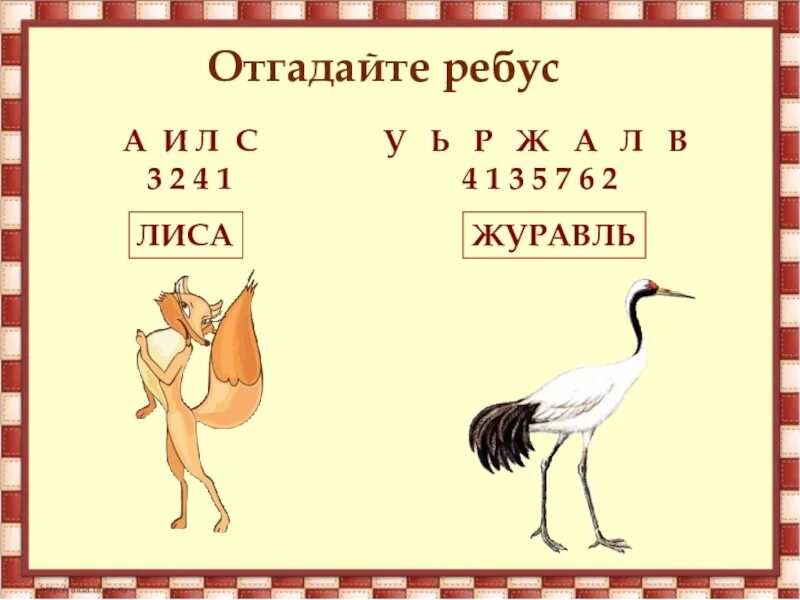 Отгадайте ребус

А И Л С
3 2 4 1

ЛИСА

У Ь Р Ж А Л В
4 1 3 5 7 6 2

ЖУРАВЛЬ